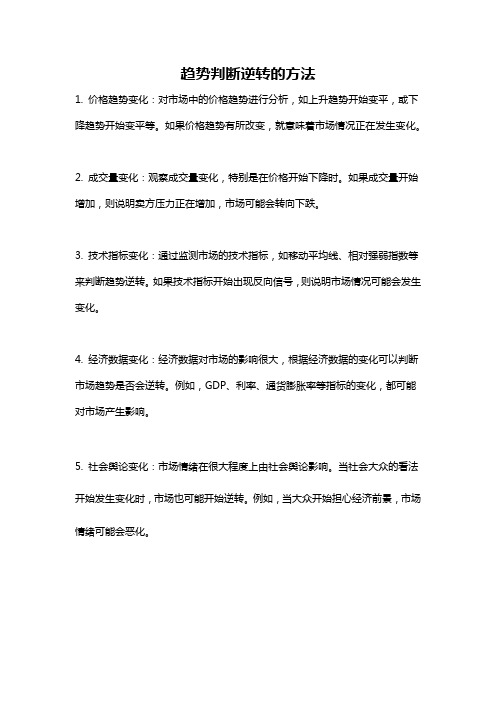 趋势判断逆转的方法

1. 价格趋势变化：对市场中的价格趋势进行分析，如上升趋势开始变平，或下降趋势开始变平等。如果价格趋势有所改变，就意味着市场情况正在发生变化。

2. 成交量变化：观察成交量变化，特别是在价格开始下降时。如果成交量开始增加，则说明卖方压力正在增加，市场可能会转向下跌。

3. 技术指标变化：通过监测市场的技术指标，如移动平均线、相对强弱指数等来判断趋势逆转。如果技术指标开始出现反向信号，则说明市场情况可能会发生变化。

4. 经济数据变化：经济数据对市场的影响很大，根据经济数据的变化可以判断市场趋势是否会逆转。例如，GDP、利率、通货膨胀率等指标的变化，都可能对市场产生影响。

5. 社会舆论变化：市场情绪在很大程度上由社会舆论影响。当社会大众的看法开始发生变化时，市场也可能开始逆转。例如，当大众开始担心经济前景，市场情绪可能会恶化。